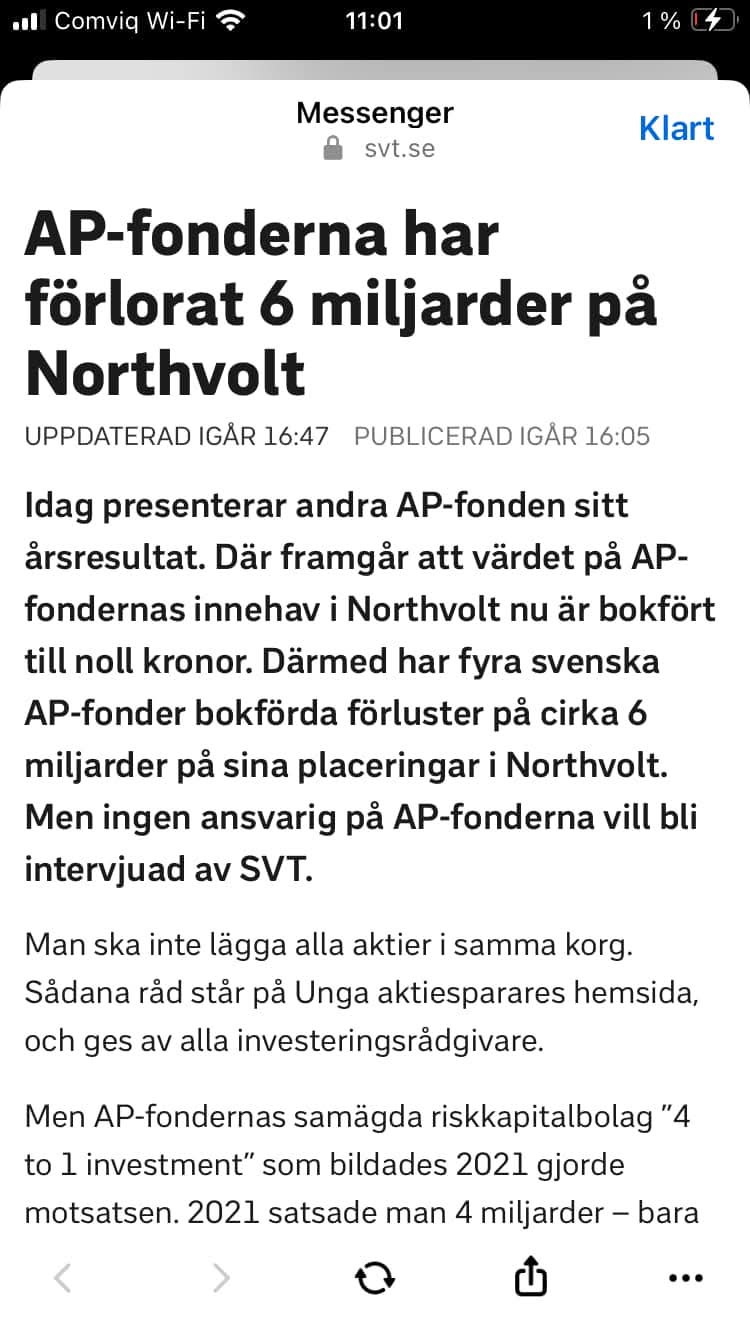 Comviq Wi-Fi 11:01 1 %

Messenger
svt.se
Klart

AP-fonderna har förlorat 6 miljarder på Northvolt

UPPDATERAD IGÅR 16:47 PUBLICERAD IGÅR 16:05

Idag presenterar andra AP-fonden sitt årsresultat. Där framgår att värdet på AP-fondernas innehav i Northvolt nu är bokfört till noll kronor. Därmed har fyra svenska AP-fonder bokförda förluster på cirka 6 miljarder på sina placeringar i Northvolt. Men ingen ansvarig på AP-fonderna vill bli intervjuad av SVT.

Man ska inte lägga alla aktier i samma korg. Sådana råd står på Unga aktiesparares hemsida, och ges av alla investeringsrådgivare.

Men AP-fondernas samägda riskkapitalbolag ”4 to 1 investment” som bildades 2021 gjorde motsatsen. 2021 satsade man 4 miljarder – bara